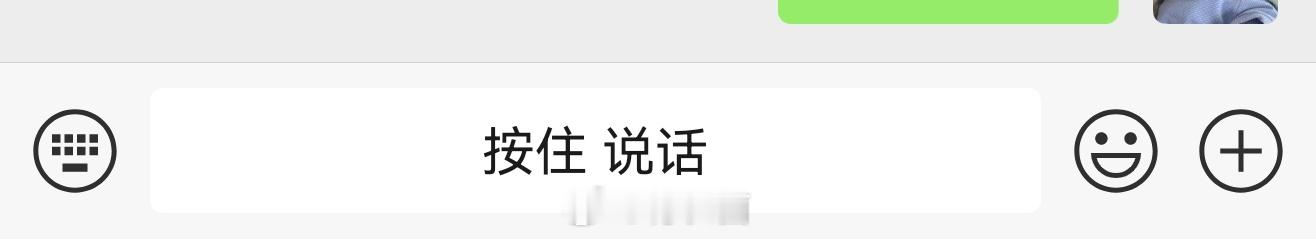 按住 说话